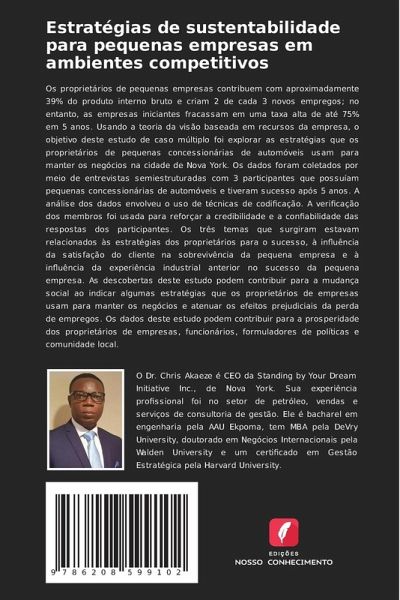 Estratégias de sustentabilidade para pequenas empresas em ambientes competitivos

Os proprietários de pequenas empresas contribuem com aproximadamente 39% do produto interno bruto e criam 2 de cada 3 novos empregos; no entanto, as empresas iniciantes fracassam em uma taxa alta de até 75% em 5 anos. Usando a teoria da visão baseada em recursos da empresa, o objetivo deste estudo de caso múltiplo foi explorar as estratégias que os proprietários de pequenas concessionárias de automóveis usam para manter os negócios na cidade de Nova York. Os dados foram coletados por meio de entrevistas semiestruturadas com 3 participantes que possuíam pequenas concessionárias de automóveis e tiveram sucesso após 5 anos. A análise dos dados envolveu o uso de técnicas de codificação. A verificação dos membros foi usada para reforçar a credibilidade e a confiabilidade das respostas dos participantes. Os três temas que surgiram estavam relacionados às estratégias dos proprietários para o sucesso, à influência da satisfação do cliente na sobrevivência da pequena empresa e à influência da experiência industrial anterior no sucesso da pequena empresa. As descobertas deste estudo podem contribuir para a mudança social ao indicar algumas estratégias que os proprietários de empresas usam para manter os negócios e atenuar os efeitos prejudiciais da perda de empregos. Os dados deste estudo podem contribuir para a prosperidade dos proprietários de empresas, funcionários, formuladores de políticas e comunidade local.

O Dr. Chris Akaeze é CEO da Standing by Your Dream Initiative Inc., de Nova York. Sua experiência profissional foi no setor de petróleo, vendas e serviços de consultoria de gestão. Ele é bacharel em engenharia pela AAU Ekpoma, tem MBA pela DeVry University, doutorado em Negócios Internacionais pela Walden University e um certificado em Gestão Estratégica pela Harvard University.

9 786208 599102

EDIÇÕES
NOSSO CONHECIMENTO